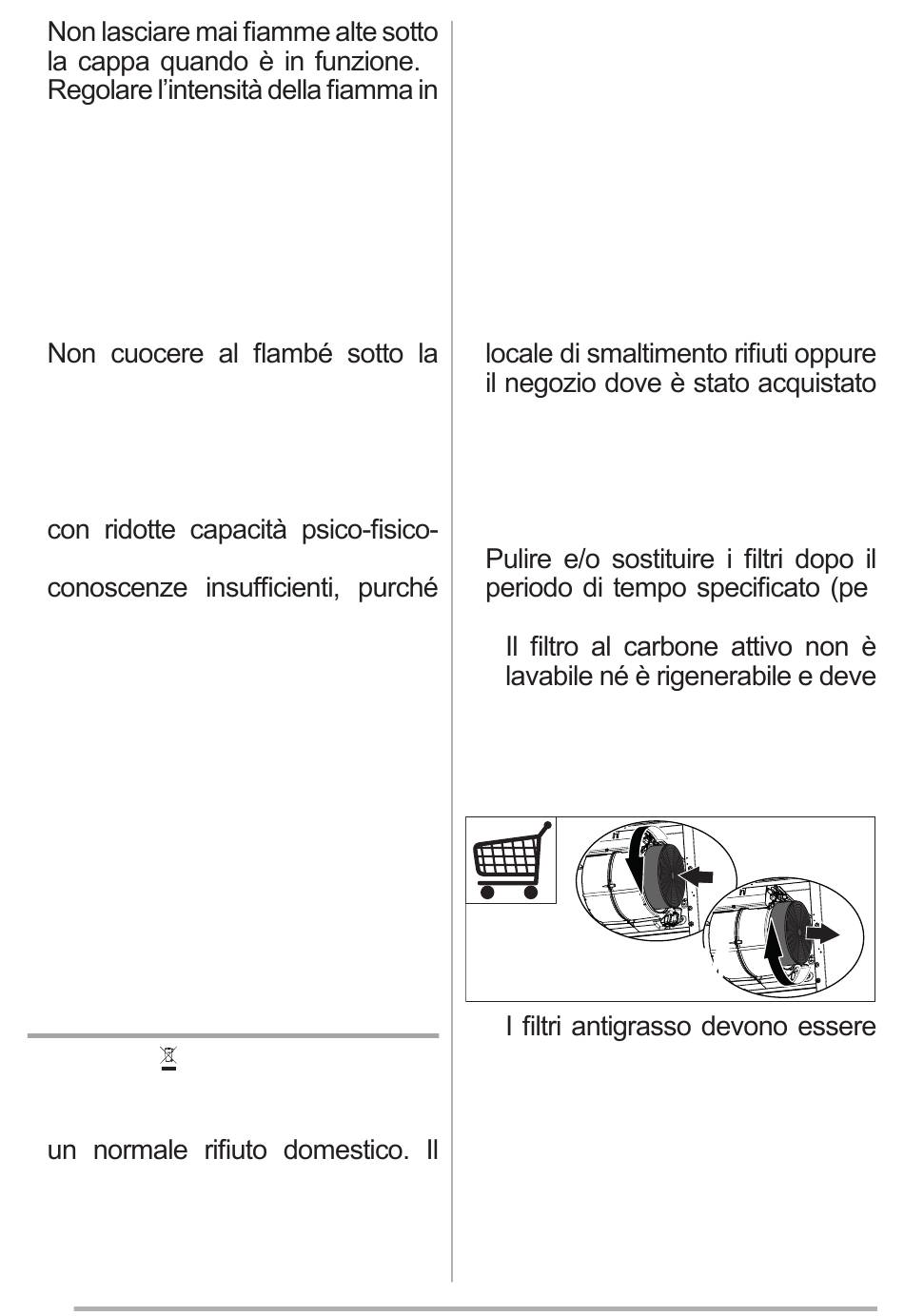 Non lasciare mai fiamme alte sotto la cappa quando è in funzione. Regolare l'intensità della fiamma in

Non cuocere al flambé sotto la

con ridotte capacità psico-fisico-

conoscenze insufficienti, purché

un normale rifiuto domestico. Il

locale di smaltimento rifiuti oppure il negozio dove è stato acquistato

Pulire e/o sostituire i filtri dopo il periodo di tempo specificato (pe

Il filtro al carbone attivo non è lavabile né è rigenerabile e deve

I filtri antigrasso devono essere